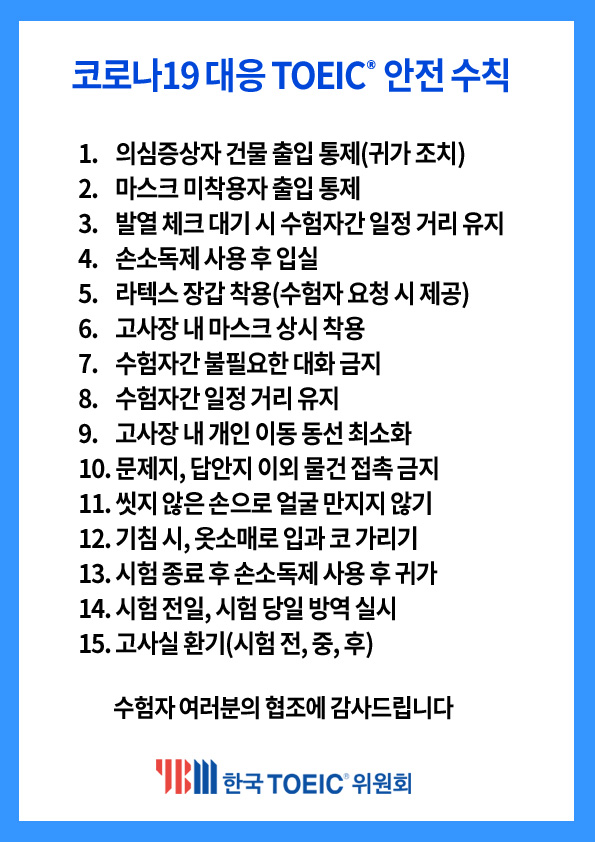 코로나19 대응 TOEIC® 안전 수칙

1. 의심증상자 건물 출입 통제(귀가 조치)
2. 마스크 미착용자 출입 통제
3. 발열 체크 대기 시 수험자간 일정 거리 유지
4. 손소독제 사용 후 입실
5. 라텍스 장갑 착용(수험자 요청 시 제공)
6. 고사장 내 마스크 상시 착용
7. 수험자간 불필요한 대화 금지
8. 수험자간 일정 거리 유지
9. 고사장 내 개인 이동 동선 최소화
10. 문제지, 답안지 이외 물건 접촉 금지
11. 씻지 않은 손으로 얼굴 만지지 않기
12. 기침 시, 옷소매로 입과 코 가리기
13. 시험 종료 후 손소독제 사용 후 귀가
14. 시험 전일, 시험 당일 방역 실시
15. 고사실 환기(시험 전, 중, 후)

수험자 여러분의 협조에 감사드립니다

YBM 한국 TOEIC® 위원회